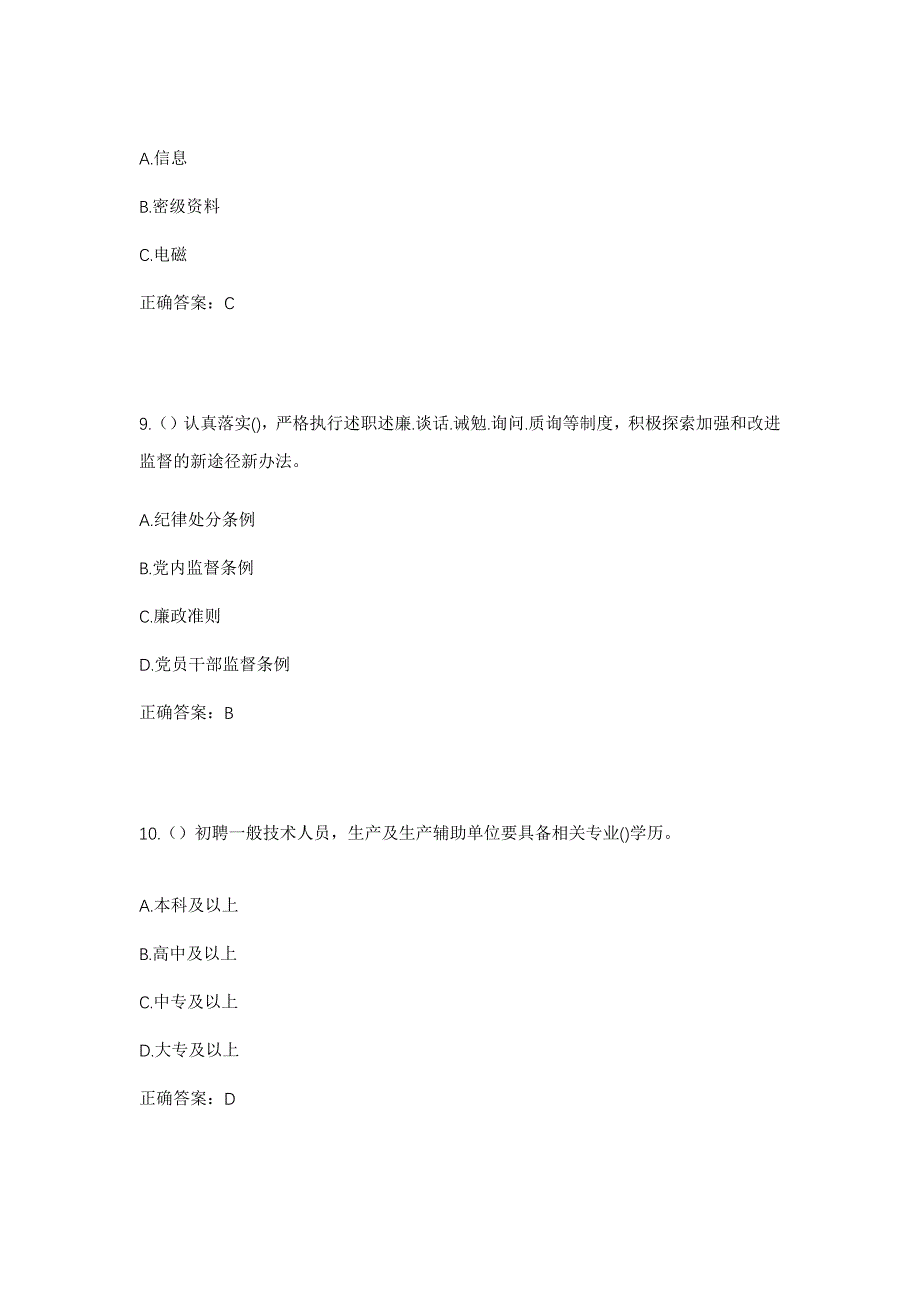 A.信息

B.密级资料

C.电磁

正确答案：C

9.（）认真落实()，严格执行述职述廉.谈话.诫勉.询问.质询等制度，积极探索加强和改进监督的新途径新办法。

A.纪律处分条例

B.党内监督条例

C.廉政准则

D.党员干部监督条例

正确答案：B

10.（）初聘一般技术人员，生产及生产辅助单位要具备相关专业()学历。

A.本科及以上

B.高中及以上

C.中专及以上

D.大专及以上

正确答案：D